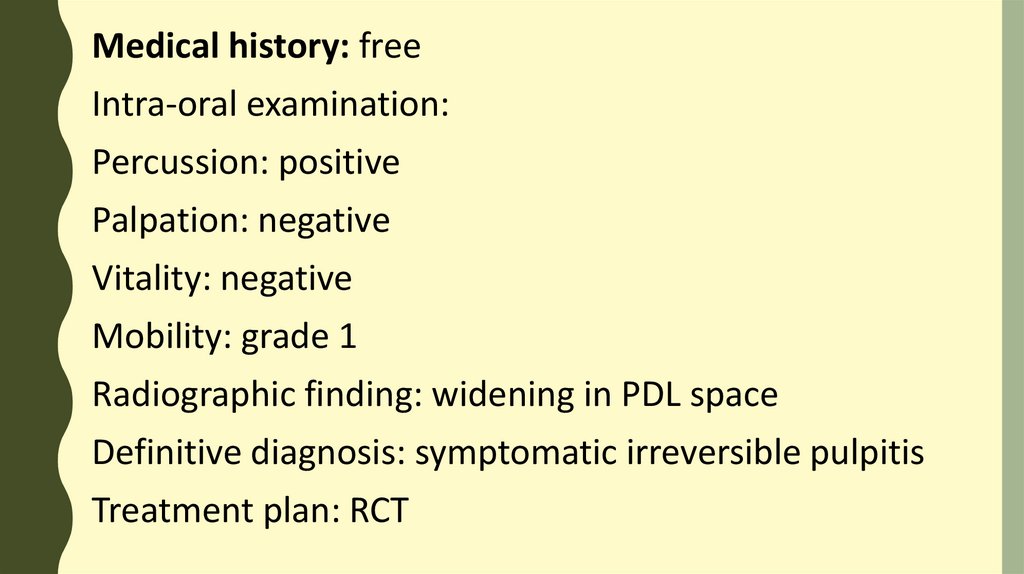 Medical history: free

Intra-oral examination:

Percussion: positive

Palpation: negative

Vitality: negative

Mobility: grade 1

Radiographic finding: widening in PDL space

Definitive diagnosis: symptomatic irreversible pulpitis

Treatment plan: RCT